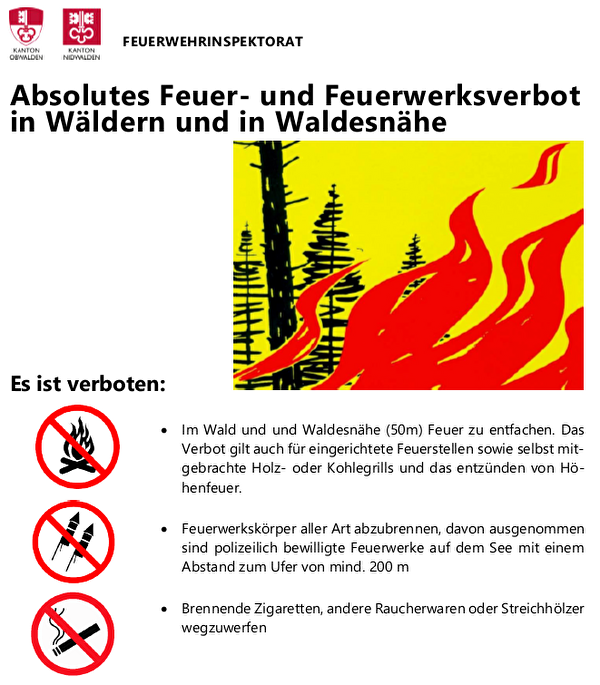 KANTON OBWALDEN

KANTON NIDWALDEN

FEUERWEHRINSPEKTORAT

Absolutes Feuer- und Feuerwerksverbot in Wäldern und in Waldesnähe

Es ist verboten:

• Im Wald und und Waldesnähe (50m) Feuer zu entfachen. Das Verbot gilt auch für eingerichtete Feuerstellen sowie selbst mitgebrachte Holz- oder Kohlegrills und das entzünden von Höhenfeuer.

• Feuerwerkskörper aller Art abzubrennen, davon ausgenommen sind polizeilich bewilligte Feuerwerke auf dem See mit einem Abstand zum Ufer von mind. 200 m

• Brennende Zigaretten, andere Raucherwaren oder Streichhölzer wegzuwerfen